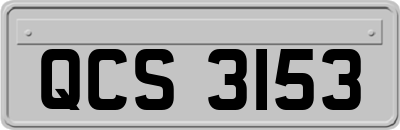 QCS 3153